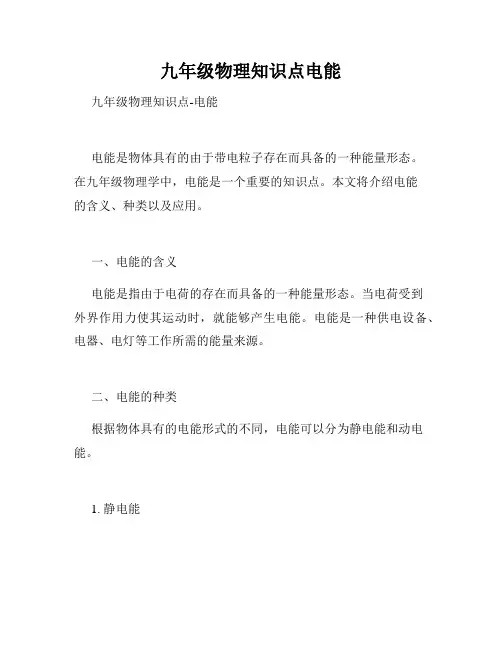 九年级物理知识点电能

九年级物理知识点-电能

电能是物体具有的由于带电粒子存在而具备的一种能量形态。在九年级物理学中，电能是一个重要的知识点。本文将介绍电能的含义、种类以及应用。

一、电能的含义

电能是指由于电荷的存在而具备的一种能量形态。当电荷受到外界作用力使其运动时，就能够产生电能。电能是一种供电设备、电器、电灯等工作所需的能量来源。

二、电能的种类

根据物体具有的电能形式的不同，电能可以分为静电能和动电能。

1. 静电能